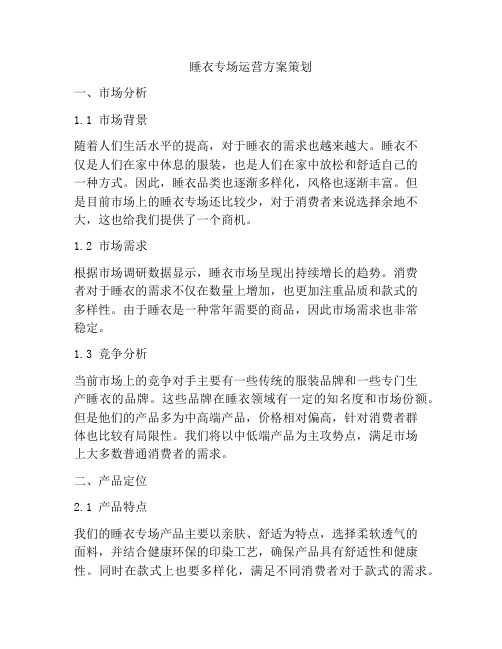 睡衣专场运营方案策划

一、市场分析

1.1 市场背景

随着人们生活水平的提高，对于睡衣的需求也越来越大。睡衣不仅是人们在家中休息的服装，也是人们在家中放松和舒适自己的一种方式。因此，睡衣品类也逐渐多样化，风格也逐渐丰富。但是目前市场上的睡衣专场还比较少，对于消费者来说选择余地不大，这也给我们提供了一个商机。

1.2 市场需求

根据市场调研数据显示，睡衣市场呈现出持续增长的趋势。消费者对于睡衣的需求不仅在数量上增加，也更加注重品质和款式的多样性。由于睡衣是一种常年需要的商品，因此市场需求也非常稳定。

1.3 竞争分析

当前市场上的竞争对手主要有一些传统的服装品牌和一些专门生产睡衣的品牌。这些品牌在睡衣领域有一定的知名度和市场份额。但是他们的产品多为中高端产品，价格相对偏高，针对消费者群体也比较有局限性。我们将以中低端产品为主攻势点，满足市场上大多数普通消费者的需求。

二、产品定位

2.1 产品特点

我们的睡衣专场产品主要以亲肤、舒适为特点，选择柔软透气的面料，并结合健康环保的印染工艺，确保产品具有舒适性和健康性。同时在款式上也要多样化，满足不同消费者对于款式的需求。